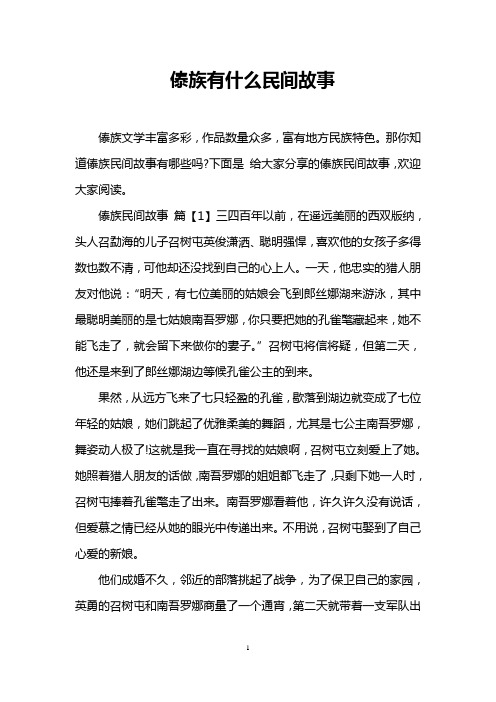 傣族有什么民间故事

傣族文学丰富多彩，作品数量众多，富有地方民族特色。那你知道傣族民间故事有哪些吗?下面是 给大家分享的傣族民间故事，欢迎大家阅读。

傣族民间故事 篇【1】三四百年以前，在遥远美丽的西双版纳，头人召勐海的儿子召树屯英俊潇洒、聪明强悍，喜欢他的女孩子多得数也数不清，可他却还没找到自己的心上人。一天，他忠实的猎人朋友对他说：“明天，有七位美丽的姑娘会飞到郎丝娜湖来游泳，其中最聪明美丽的是七姑娘南吾罗娜，你只要把她的孔雀氅藏起来，她不能飞走了，就会留下来做你的妻子。”召树屯将信将疑，但第二天，他还是来到了郎丝娜湖边等候孔雀公主的到来。

果然，从远方飞来了七只轻盈的孔雀，歇落到湖边就变成了七位年轻的姑娘，她们跳起了优雅柔美的舞蹈，尤其是七公主南吾罗娜，舞姿动人极了!这就是我一直在寻找的姑娘啊，召树屯立刻爱上了她。她照着猎人朋友的话做，南吾罗娜的姐姐都飞走了，只剩下她一人时，召树屯捧着孔雀氅走了出来。南吾罗娜看着他，许久许久没有说话，但爱慕之情已经从她的眼光中传递出来。不用说，召树屯娶到了自己心爱的新娘。

他们成婚不久，邻近的部落挑起了战争，为了保卫自己的家园，英勇的召树屯和南吾罗娜商量了一个通宵，第二天就带着一支军队出

1